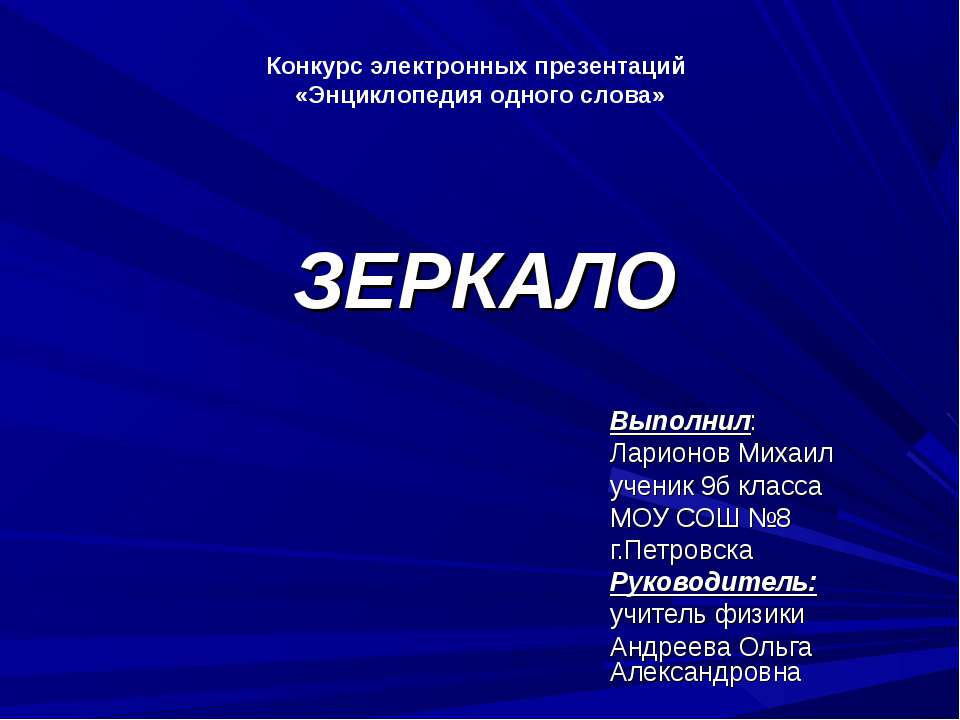 Конкурс электронных презентаций
«Энциклопедия одного слова»

ЗЕРКАЛО

Выполнил:
Ларионов Михаил
ученик 9б класса
МОУ СОШ №8
г.Петровска
Руководитель:
учитель физики
Андреева Ольга Александровна